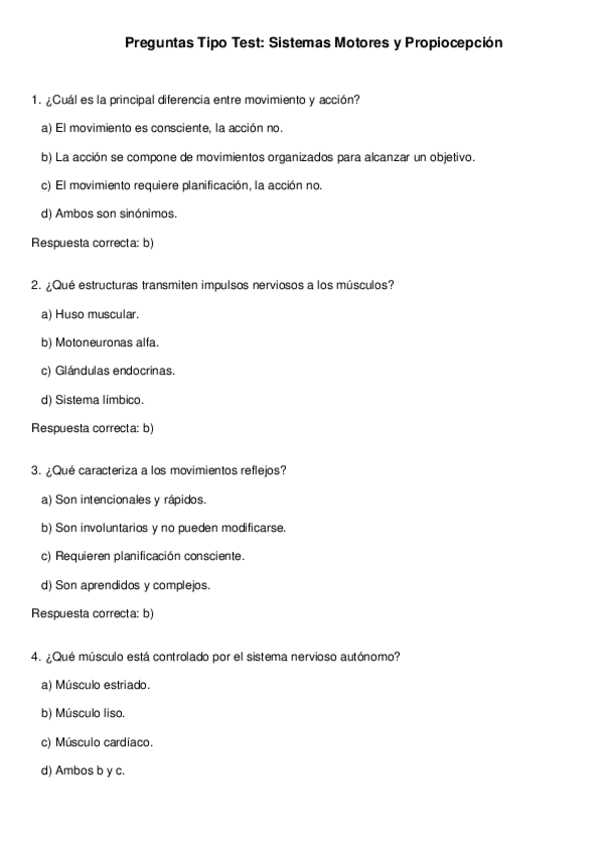 Preguntas Tipo Test: Sistemas Motores y Propiocepción

1. ¿Cuál es la principal diferencia entre movimiento y acción?

a) El movimiento es consciente, la acción no.

b) La acción se compone de movimientos organizados para alcanzar un objetivo.

c) El movimiento requiere planificación, la acción no.

d) Ambos son sinónimos.

Respuesta correcta: b)

2. ¿Qué estructuras transmiten impulsos nerviosos a los músculos?

a) Huso muscular.

b) Motoneuronas alfa.

c) Glándulas endocrinas.

d) Sistema límbico.

Respuesta correcta: b)

3. ¿Qué caracteriza a los movimientos reflejos?

a) Son intencionales y rápidos.

b) Son involuntarios y no pueden modificarse.

c) Requieren planificación consciente.

d) Son aprendidos y complejos.

Respuesta correcta: b)

4. ¿Qué músculo está controlado por el sistema nervioso autónomo?

a) Músculo estriado.

b) Músculo liso.

c) Músculo cardíaco.

d) Ambos b y c.